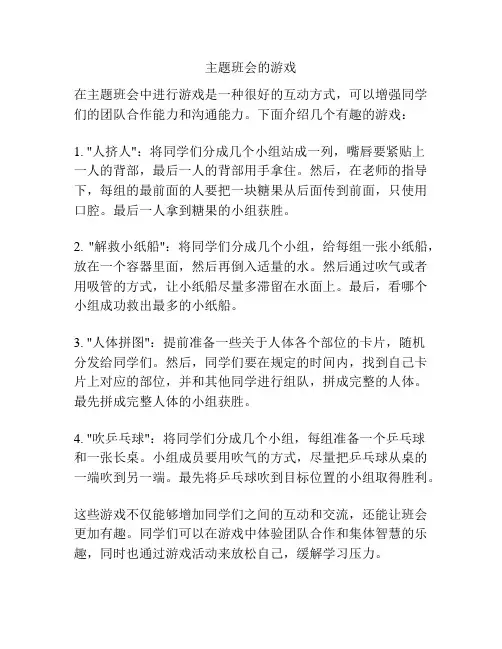 主题班会的游戏

在主题班会中进行游戏是一种很好的互动方式，可以增强同学们的团队合作能力和沟通能力。下面介绍几个有趣的游戏：

1. "人挤人"：将同学们分成几个小组站成一列，嘴唇要紧贴上一人的背部，最后一人的背部用手拿住。然后，在老师的指导下，每组的最前面的人要把一块糖果从后面传到前面，只使用口腔。最后一人拿到糖果的小组获胜。

2. "解救小纸船"：将同学们分成几个小组，给每组一张小纸船，放在一个容器里面，然后再倒入适量的水。然后通过吹气或者用吸管的方式，让小纸船尽量多滞留在水面上。最后，看哪个小组成功救出最多的小纸船。

3. "人体拼图"：提前准备一些关于人体各个部位的卡片，随机分发给同学们。然后，同学们要在规定的时间内，找到自己卡片上对应的部位，并和其他同学进行组队，拼成完整的人体。最先拼成完整人体的小组获胜。

4. "吹乒乓球"：将同学们分成几个小组，每组准备一个乒乓球和一张长桌。小组成员要用吹气的方式，尽量把乒乓球从桌的一端吹到另一端。最先将乒乓球吹到目标位置的小组取得胜利。

这些游戏不仅能够增加同学们之间的互动和交流，还能让班会更加有趣。同学们可以在游戏中体验团队合作和集体智慧的乐趣，同时也通过游戏活动来放松自己，缓解学习压力。